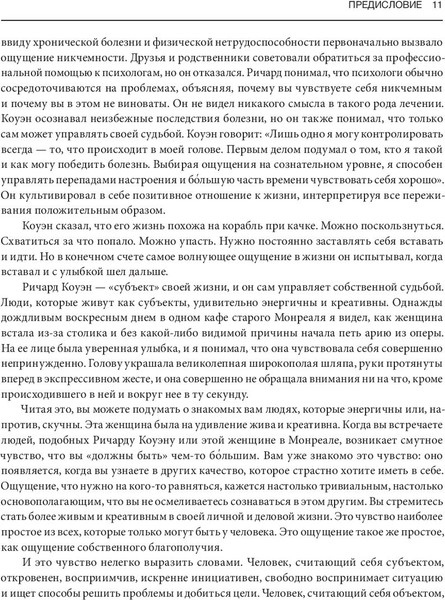 ПРЕДИСЛОВИЕ 11

ввиду хронической болезни и физической нетрудоспособности первоначально вызвало ощущение никчемности. Друзья и родственники советовали обратиться за профессиональной помощью к психологам, но он отказался. Ричард понимал, что психологи обычно сосредоточиваются на проблемах, объясняя, почему вы чувствуете себя никчемным и почему вы в этом не виноваты. Он не видел никакого смысла в такого рода лечении. Коуэн осознавал неизбежные последствия болезни, но он также понимал, что только сам может управлять своей судьбой. Коуэн говорит: «Лишь одно я могу контролировать всегда — то, что происходит в моей голове. Первым делом подумал о том, кто я такой и как могу победить болезнь. Выбирая ощущения на сознательном уровне, я способен управлять перепадами настроения и бо́льшую часть времени чувствовать себя хорошо». Он культивировал в себе позитивное отношение к жизни, интерпретируя все переживания положительным образом.

Коуэн сказал, что его жизнь похожа на корабль при качке. Можно поскользнуться. Схватиться за что попало. Можно упасть. Нужно постоянно заставлять себя вставать и идти. Но в конечном счете самое волнующее ощущение в жизни он испытывал, когда вставал и с улыбкой шел дальше.

Ричард Коуэн — «субъект» своей жизни, и он сам управляет собственной судьбой. Люди, которые живут как субъекты, удивительно энергичны и креативны. Однажды дождливым воскресным днем в одном кафе старого Монреаля я видел, как женщина встала из-за столика и без какой-либо видимой причины начала петь арию из оперы. На ее лице была уверенная улыбка, и я понимал, что она чувствовала себя совершенно непринужденно. Голову украшала великолепная широкополая шляпа, руки протянуты вперед в экспрессивном жесте, и она совершенно не обращала внимания ни на что, кроме происходившего в ней и вокруг нее в ту секунду.

Читая это, вы можете подумать о знакомых вам людях, которые энергичны или, напротив, скучны. Эта женщина была на удивление жива и креативна. Когда вы встречаете людей, подобных Ричарду Коуэну или этой женщине в Монреале, возникает смутное чувство, что вы «должны быть» чем-то бо́льшим. Вам уже знакомо это чувство: оно появляется, когда вы узнаете в других качество, которое страстно хотите иметь в себе. Ощущение, что нужно на кого-то равняться, кажется настолько тривиальным, настолько основополагающим, что вы не осмеливаетесь сознаваться в этом другим. Вы стремитесь стать более живым и креативным в своей личной и деловой жизни. Это чувство наиболее простое из всех, которые только могут быть у человека. Это ощущение такое же простое, как ощущение собственного благополучия.

И это чувство нелегко выразить словами. Человек, считающий себя субъектом, откровенен, восприимчив, искренне инициативен, свободно воспринимает ситуацию и ищет способы решить проблемы и добиться цели. Человек, считающий себя объектом,